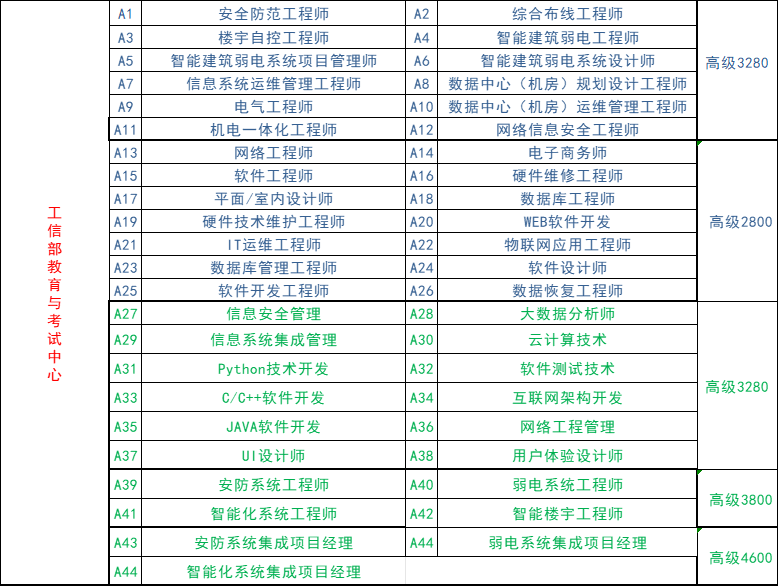 | 工信部教育与考试中心 | A1 | 安全防范工程师 | A2 | 综合布线工程师 | 高级3280 |
|---|---|---|---|---|---|
| | A3 | 楼宇自控工程师 | A4 | 智能建筑弱电工程师 | |
| | A5 | 智能建筑弱电系统项目管理师 | A6 | 智能建筑弱电系统设计师 | |
| | A7 | 信息系统运维管理工程师 | A8 | 数据中心（机房）规划设计工程师 | |
| | A9 | 电气工程师 | A10 | 数据中心（机房）运维管理工程师 | |
| | A11 | 机电一体化工程师 | A12 | 网络信息安全工程师 | |
| | A13 | 网络工程师 | A14 | 电子商务师 | 高级2800 |
| | A15 | 软件工程师 | A16 | 硬件维修工程师 | |
| | A17 | 平面/室内设计师 | A18 | 数据库工程师 | |
| | A19 | 硬件技术维护工程师 | A20 | WEB软件开发 | |
| | A21 | IT运维工程师 | A22 | 物联网应用工程师 | |
| | A23 | 数据库管理工程师 | A24 | 软件设计师 | |
| | A25 | 软件开发工程师 | A26 | 数据恢复工程师 | |
| | A27 | 信息安全管理 | A28 | 大数据分析师 | 高级3280 |
| | A29 | 信息系统集成管理 | A30 | 云计算技术 | |
| | A31 | Python技术开发 | A32 | 软件测试技术 | |
| | A33 | C/C++软件开发 | A34 | 互联网架构开发 | |
| | A35 | JAVA软件开发 | A36 | 网络工程管理 | |
| | A37 | UI设计师 | A38 | 用户体验设计师 | |
| | A39 | 安防系统工程师 | A40 | 弱电系统工程师 | 高级3800 |
| | A41 | 智能化系统工程师 | A42 | 智能楼宇工程师 | |
| | A43 | 安防系统集成项目经理 | A44 | 弱电系统集成项目经理 | 高级4600 |
| | A44 | 智能化系统集成项目经理 | | | |